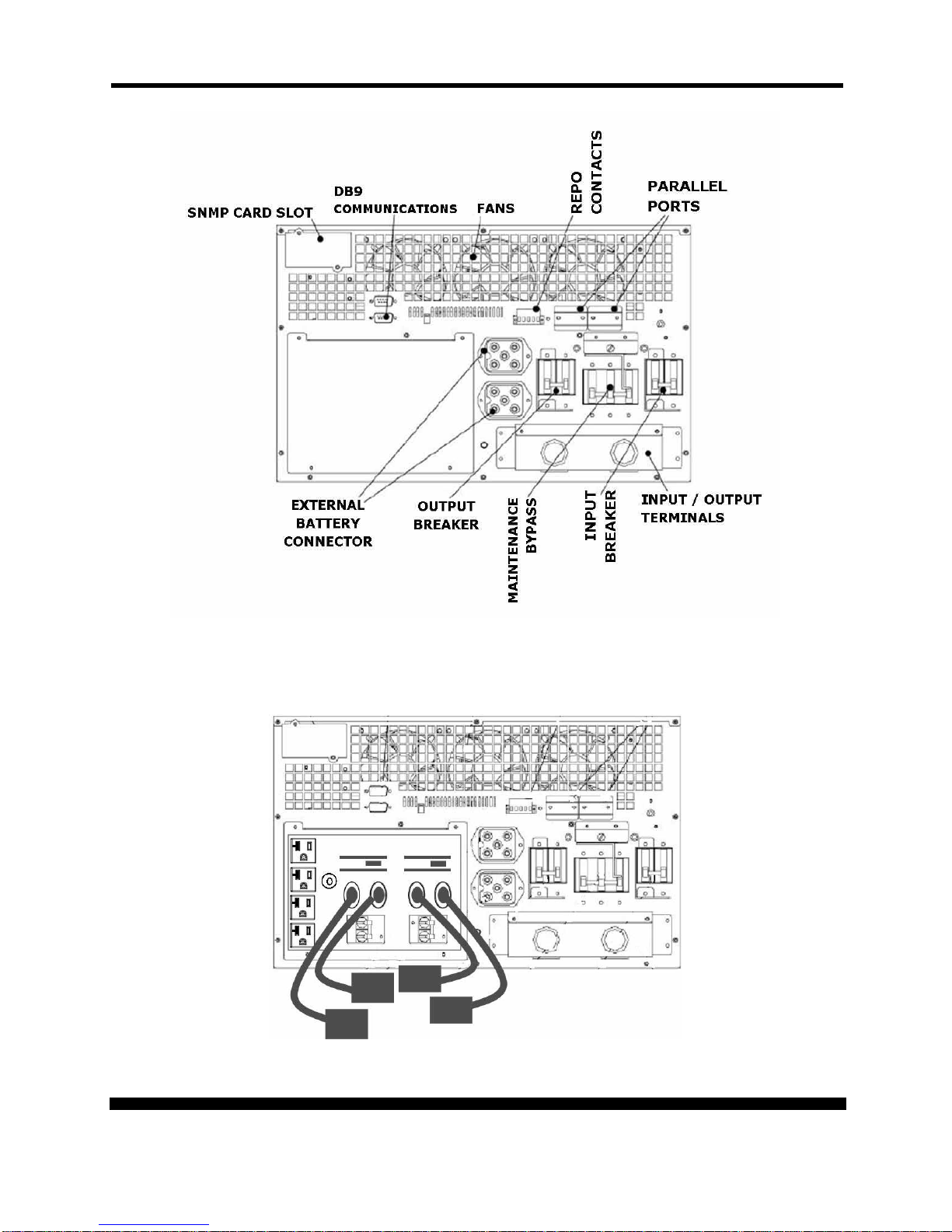 SNMP CARD SLOT

DB9 COMMUNICATIONS

FANS

REPO CONTACTS

PARALLEL PORTS

EXTERNAL BATTERY CONNECTOR

OUTPUT BREAKER

MAINTENANCE BYPASS

INPUT BREAKER

INPUT / OUTPUT TERMINALS